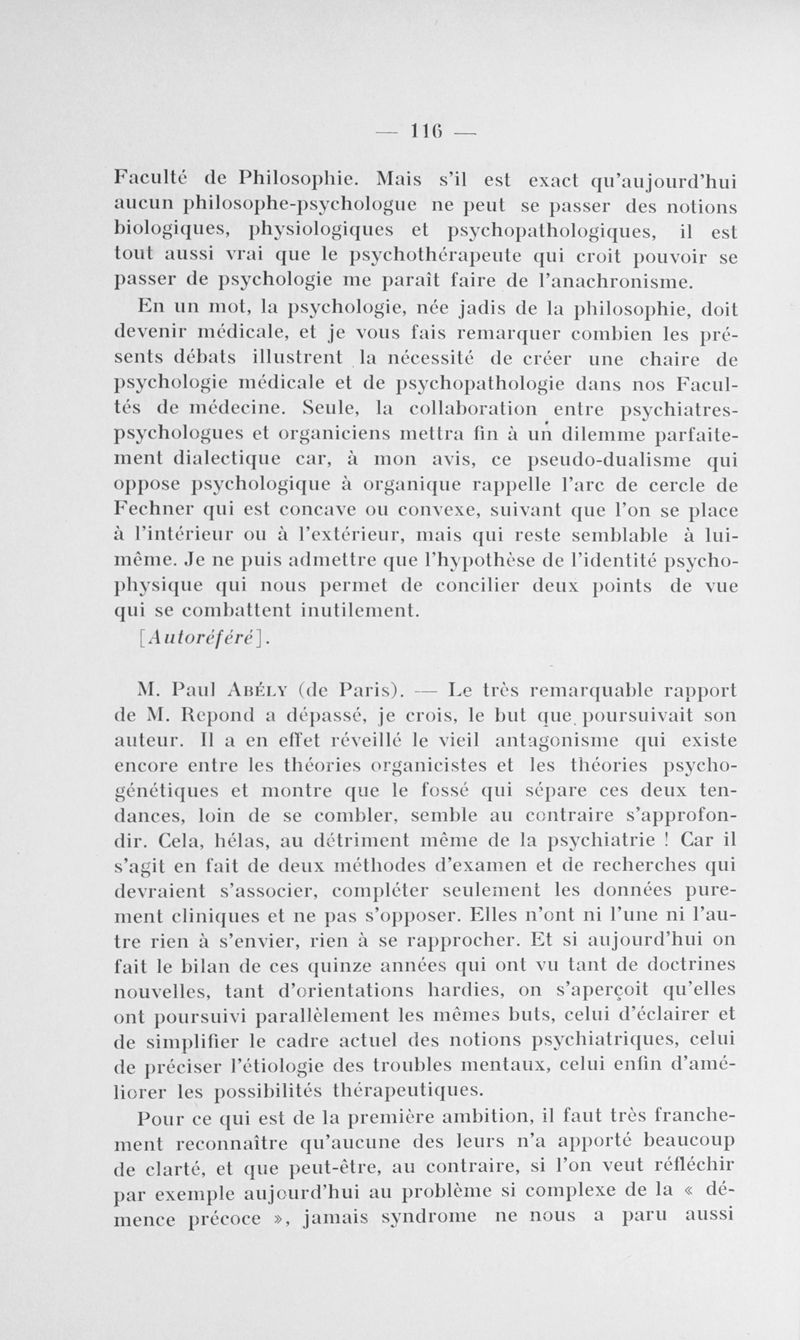 — 116 —

Faculté de Philosophie. Mais s'il est exact qu'aujourd'hui aucun philosophe-psychologue ne peut se passer des notions biologiques, physiologiques et psychopathologiques, il est tout aussi vrai que le psychothérapeute qui croit pouvoir se passer de psychologie me paraît faire de l'anachronisme.

En un mot, la psychologie, née jadis de la philosophie, doit devenir médicale, et je vous fais remarquer combien les présents débats illustrent la nécessité de créer une chaire de psychologie médicale et de psychopathologie dans nos Facultés de médecine. Seule, la collaboration entre psychiatres-psychologues et organiciens mettra fin à un dilemme parfaitement dialectique car, à mon avis, ce pseudo-dualisme qui oppose psychologique à organique rappelle l'arc de cercle de Fechner qui est concave ou convexe, suivant que l'on se place à l'intérieur ou à l'extérieur, mais qui reste semblable à lui-même. Je ne puis admettre que l'hypothèse de l'identité psycho-physique qui nous permet de concilier deux points de vue qui se combattent inutilement.
[Autoréféré].

M. Paul Abély (de Paris). — Le très remarquable rapport de M. Repond a dépassé, je crois, le but que poursuivait son auteur. Il a en effet réveillé le vieil antagonisme qui existe encore entre les théories organicistes et les théories psychogénétiques et montre que le fossé qui sépare ces deux tendances, loin de se combler, semble au contraire s'approfondir. Cela, hélas, au détriment même de la psychiatrie ! Car il s'agit en fait de deux méthodes d'examen et de recherches qui devraient s'associer, compléter seulement les données purement cliniques et ne pas s'opposer. Elles n'ont ni l'une ni l'autre rien à s'envier, rien à se rapprocher. Et si aujourd'hui on fait le bilan de ces quinze années qui ont vu tant de doctrines nouvelles, tant d'orientations hardies, on s'aperçoit qu'elles ont poursuivi parallèlement les mêmes buts, celui d'éclairer et de simplifier le cadre actuel des notions psychiatriques, celui de préciser l'étiologie des troubles mentaux, celui enfin d'améliorer les possibilités thérapeutiques.

Pour ce qui est de la première ambition, il faut très franchement reconnaître qu'aucune des leurs n'a apporté beaucoup de clarté, et que peut-être, au contraire, si l'on veut réfléchir par exemple aujourd'hui au problème si complexe de la « démence précoce », jamais syndrome ne nous a paru aussi